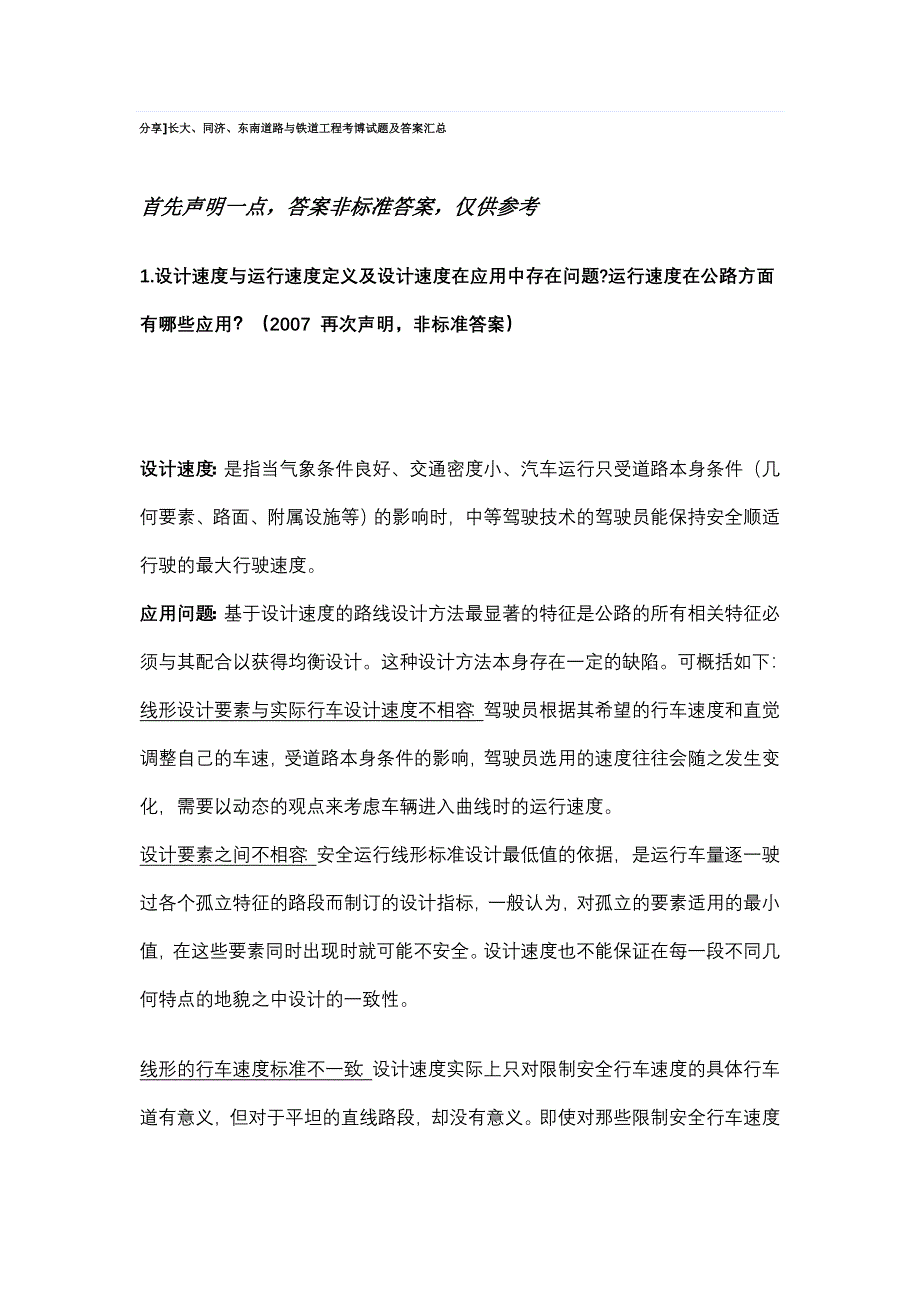 分享]长大、同济、东南道路与铁道工程考博试题及答案汇总

首先声明一点，答案非标准答案，仅供参考

1.设计速度与运行速度定义及设计速度在应用中存在问题?运行速度在公路方面有哪些应用？（2007 再次声明，非标准答案）

设计速度: 是指当气象条件良好、交通密度小、汽车运行只受道路本身条件（几何要素、路面、附属设施等）的影响时，中等驾驶技术的驾驶员能保持安全顺适行驶的最大行驶速度。

应用问题: 基于设计速度的路线设计方法最显著的特征是公路的所有相关特征必须与其配合以获得均衡设计。这种设计方法本身存在一定的缺陷。可概括如下:

线形设计要素与实际行车设计速度不相容 驾驶员根据其希望的行车速度和直觉调整自己的车速，受道路本身条件的影响，驾驶员选用的速度往往会随之发生变化，需要以动态的观点来考虑车辆进入曲线时的运行速度。

设计要素之间不相容 安全运行线形标准设计最低值的依据，是运行车量逐一驶过各个孤立特征的路段而制订的设计指标，一般认为，对孤立的要素适用的最小值，在这些要素同时出现时就可能不安全。设计速度也不能保证在每一段不同几何特点的地貌之中设计的一致性。

线形的行车速度标准不一致 设计速度实际上只对限制安全行车速度的具体行车道有意义，但对于平坦的直线路段，却没有意义。即使对那些限制安全行车速度